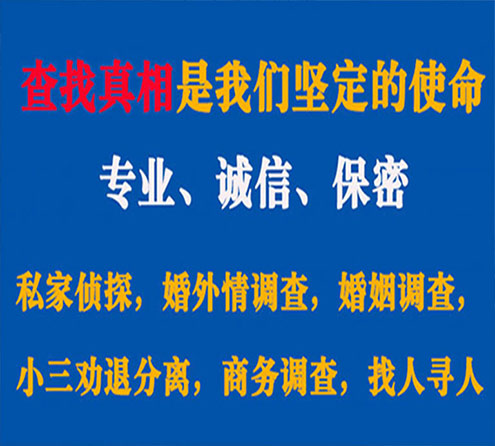 查找真相是我们坚定的使命

专业、诚信、保密

私家侦探，婚外情调查，婚姻调查，

小三劝退分离，商务调查，找人寻人